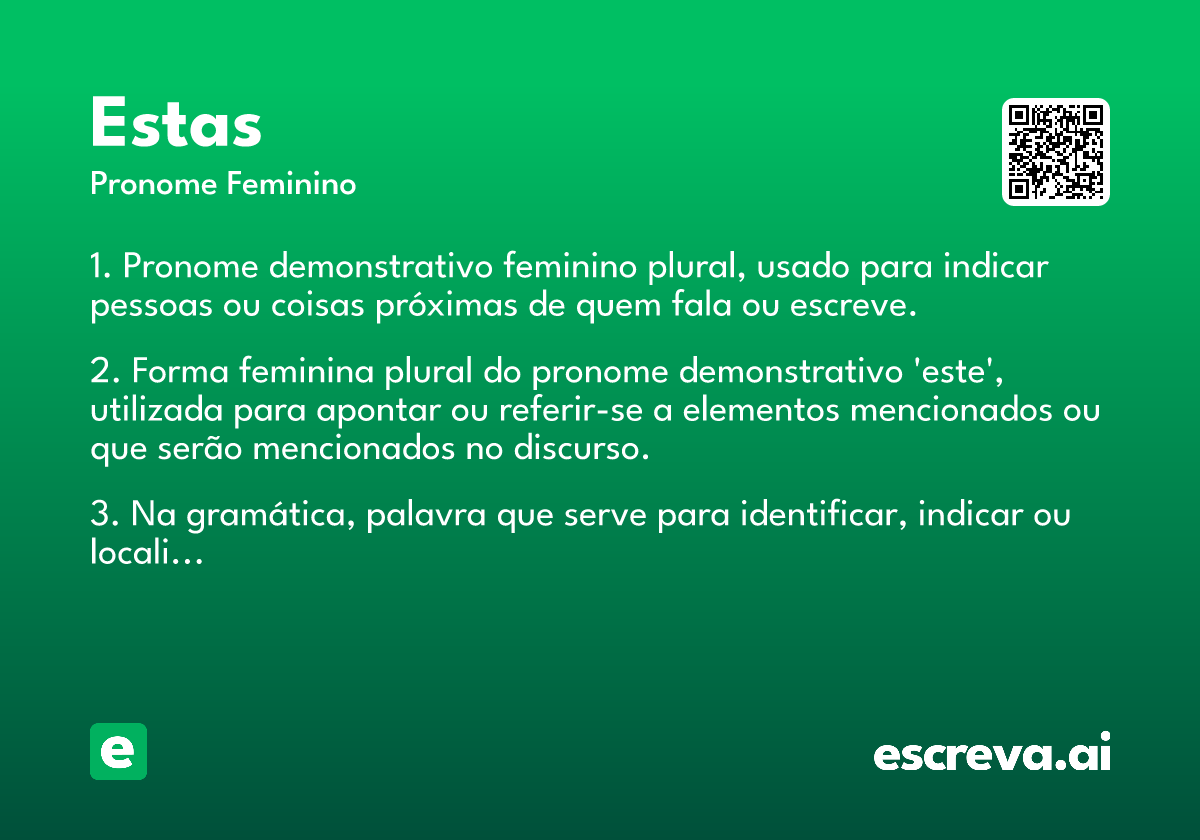 Estas
Pronome Feminino

1. Pronome demonstrativo feminino plural, usado para indicar pessoas ou coisas próximas de quem fala ou escreve.

2. Forma feminina plural do pronome demonstrativo 'este', utilizada para apontar ou referir-se a elementos mencionados ou que serão mencionados no discurso.

3. Na gramática, palavra que serve para identificar, indicar ou locali...

e

escreva.ai